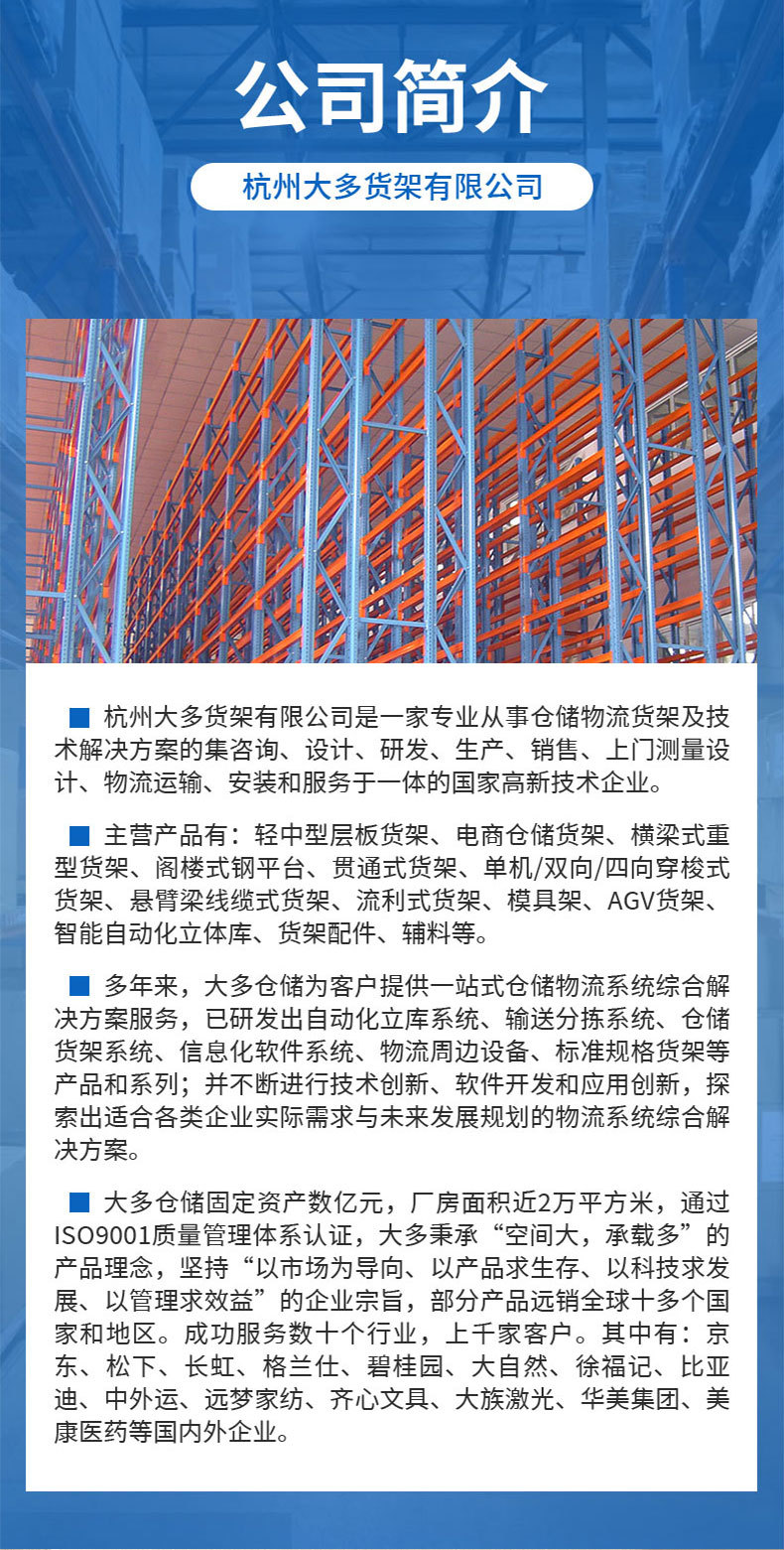 公司简介

杭州大多货架有限公司

■ 杭州大多货架有限公司是一家专业从事仓储物流货架及技术解决方案的集咨询、设计、研发、生产、销售、上门测量设计、物流运输、安装和服务于一体的国家高新技术企业。

■ 主营产品有：轻中型层板货架、电商仓储货架、横梁式重型货架、阁楼式钢平台、贯通式货架、单机/双向/四向穿梭式货架、悬臂梁线缆式货架、流利式货架、模具架、AGV货架、智能自动化立体库、货架配件、辅料等。

■ 多年来，大多仓储为客户提供一站式仓储物流系统综合解决方案服务，已研发出自动化立库系统、输送分拣系统、仓储货架系统、信息化软件系统、物流周边设备、标准规格货架等产品和系列；并不断进行技术创新、软件开发和应用创新，探索出适合各类企业实际需求与未来发展规划的物流系统综合解决方案。

■ 大多仓储固定资产数亿元，厂房面积近2万平方米，通过ISO9001质量管理体系认证，大多秉承“空间大，承载多”的产品理念，坚持“以市场为导向、以产品求生存、以科技求发展、以管理求效益”的企业宗旨，部分产品远销全球十多个国家和地区。成功服务数十个行业，上千家客户。其中有：京东、松下、长虹、格兰仕、碧桂园、大自然、徐福记、比亚迪、中外运、远梦家纺、齐心文具、大族激光、华美集团、美康医药等国内外企业。